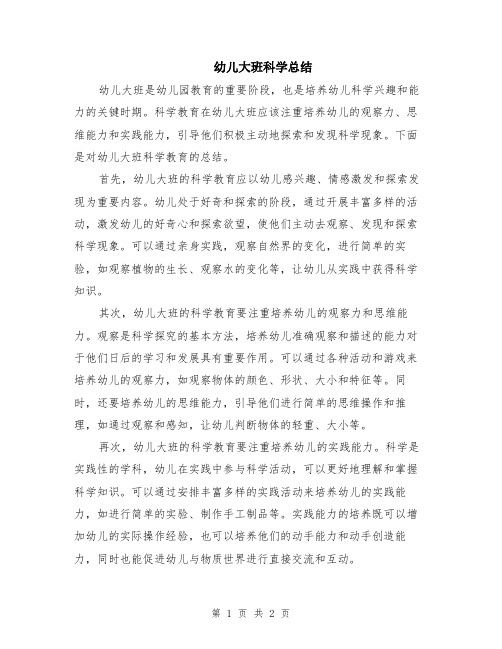 幼儿大班科学总结

幼儿大班是幼儿园教育的重要阶段，也是培养幼儿科学兴趣和能力的关键时期。科学教育在幼儿大班应该注重培养幼儿的观察力、思维能力和实践能力，引导他们积极主动地探索和发现科学现象。下面是对幼儿大班科学教育的总结。

首先，幼儿大班的科学教育应以幼儿感兴趣、情感激发和探索发现为重要内容。幼儿处于好奇和探索的阶段，通过开展丰富多样的活动，激发幼儿的好奇心和探索欲望，使他们主动去观察、发现和探索科学现象。可以通过亲身实践，观察自然界的变化，进行简单的实验，如观察植物的生长、观察水的变化等，让幼儿从实践中获得科学知识。

其次，幼儿大班的科学教育要注重培养幼儿的观察力和思维能力。观察是科学探究的基本方法，培养幼儿准确观察和描述的能力对于他们日后的学习和发展具有重要作用。可以通过各种活动和游戏来培养幼儿的观察力，如观察物体的颜色、形状、大小和特征等。同时，还要培养幼儿的思维能力，引导他们进行简单的思维操作和推理，如通过观察和感知，让幼儿判断物体的轻重、大小等。

再次，幼儿大班的科学教育要注重培养幼儿的实践能力。科学是实践性的学科，幼儿在实践中参与科学活动，可以更好地理解和掌握科学知识。可以通过安排丰富多样的实践活动来培养幼儿的实践能力，如进行简单的实验、制作手工制品等。实践能力的培养既可以增加幼儿的实际操作经验，也可以培养他们的动手能力和动手创造能力，同时也能促进幼儿与物质世界进行直接交流和互动。

第 1 页 共 2 页